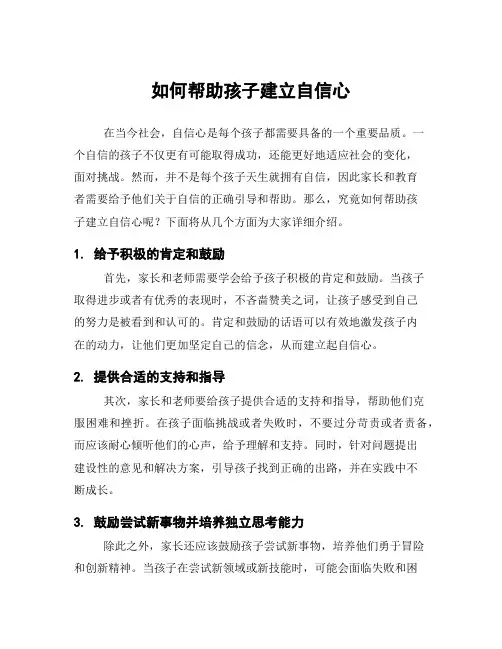 如何帮助孩子建立自信心

在当今社会，自信心是每个孩子都需要具备的一个重要品质。一个自信的孩子不仅更有可能取得成功，还能更好地适应社会的变化，面对挑战。然而，并不是每个孩子天生就拥有自信，因此家长和教育者需要给予他们关于自信的正确引导和帮助。那么，究竟如何帮助孩子建立自信心呢？下面将从几个方面为大家详细介绍。

1. 给予积极的肯定和鼓励

首先，家长和老师需要学会给予孩子积极的肯定和鼓励。当孩子取得进步或者有优秀的表现时，不吝啬赞美之词，让孩子感受到自己的努力是被看到和认可的。肯定和鼓励的话语可以有效地激发孩子内在的动力，让他们更加坚定自己的信念，从而建立起自信心。

2. 提供合适的支持和指导

其次，家长和老师要给孩子提供合适的支持和指导，帮助他们克服困难和挫折。在孩子面临挑战或者失败时，不要过分苛责或者责备，而应该耐心倾听他们的心声，给予理解和支持。同时，针对问题提出建设性的意见和解决方案，引导孩子找到正确的出路，并在实践中不断成长。

3. 鼓励尝试新事物并培养独立思考能力

除此之外，家长还应该鼓励孩子尝试新事物，培养他们勇于冒险和创新精神。当孩子在尝试新领域或新技能时，可能会面临失败和困